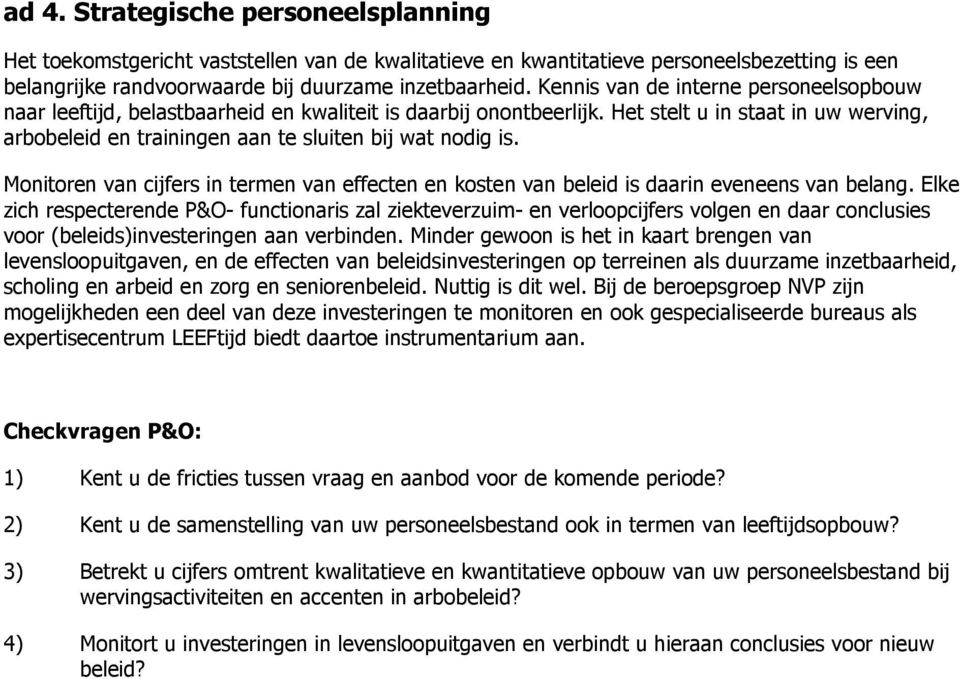 ad 4. Strategische personeelsplanning

Het toekomstgericht vaststellen van de kwalitatieve en kwantitatieve personeelsbezetting is een belangrijke randvoorwaarde bij duurzame inzetbaarheid. Kennis van de interne personeelsopbouw naar leeftijd, belastbaarheid en kwaliteit is daarbij onontbeerlijk. Het stelt u in staat in uw werving, arbobeleid en trainingen aan te sluiten bij wat nodig is.

Monitoren van cijfers in termen van effecten en kosten van beleid is daarin eveneens van belang. Elke zich respecterende P&O- functionaris zal ziekteverzuim- en verloopcijfers volgen en daar conclusies voor (beleids)investeringen aan verbinden. Minder gewoon is het in kaart brengen van levensloopuitgaven, en de effecten van beleidsinvesteringen op terreinen als duurzame inzetbaarheid, scholing en arbeid en zorg en seniorenbeleid. Nuttig is dit wel. Bij de beroepsgroep NVP zijn mogelijkheden een deel van deze investeringen te monitoren en ook gespecialiseerde bureaus als expertisecentrum LEEFtijd biedt daartoe instrumentarium aan.

Checkvragen P&O:

1) Kent u de fricties tussen vraag en aanbod voor de komende periode?

2) Kent u de samenstelling van uw personeelsbestand ook in termen van leeftijdsopbouw?

3) Betrekt u cijfers omtrent kwalitatieve en kwantitatieve opbouw van uw personeelsbestand bij wervingsactiviteiten en accenten in arbobeleid?

4) Monitort u investeringen in levensloopuitgaven en verbindt u hieraan conclusies voor nieuw beleid?